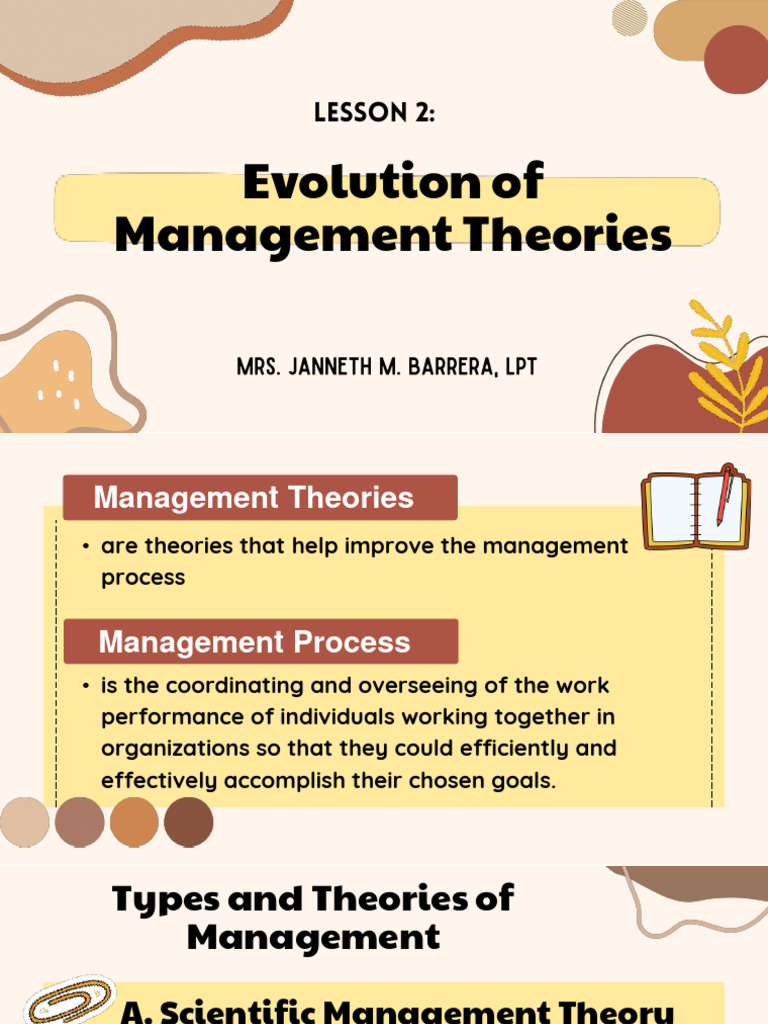 LESSON 2:

Evolution of Management Theories

MRS. JANNETH M. BARRERA, LPT

Management Theories

• are theories that help improve the management process

Management Process

• is the coordinating and overseeing of the work performance of individuals working together in organizations so that they could efficiently and effectively accomplish their chosen goals.

Types and Theories of Management

A. Scientific Management Theory